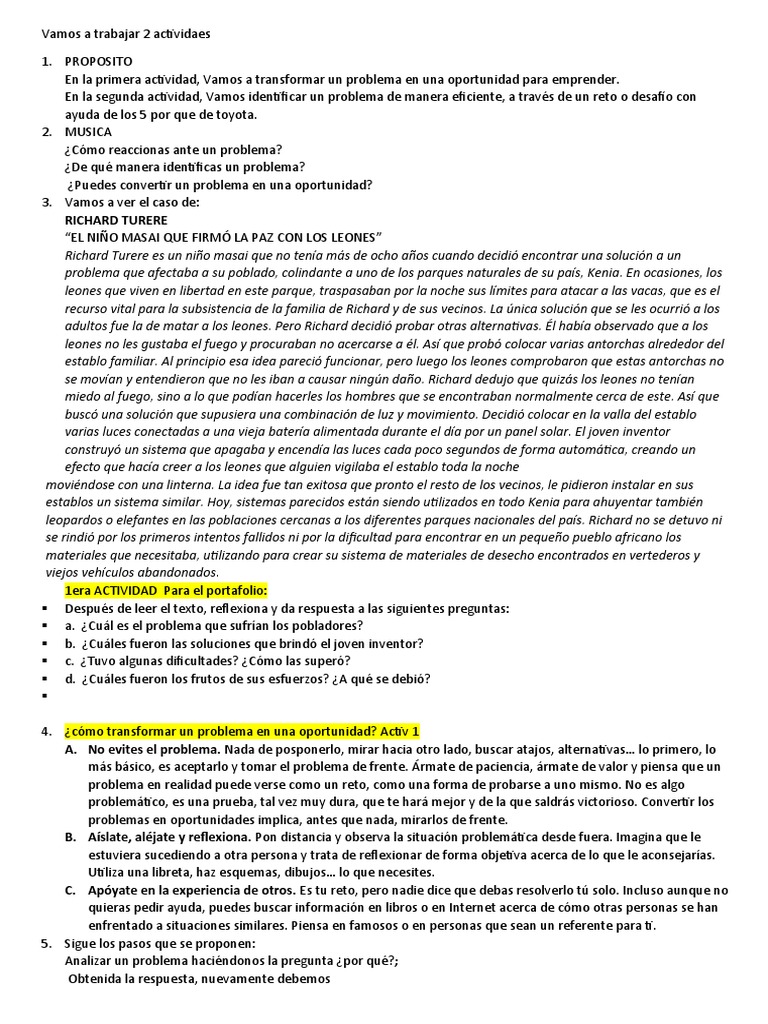 Vamos a trabajar 2 actividaes

1. PROPOSITO
En la primera actividad, Vamos a transformar un problema en una oportunidad para emprender.
En la segunda actividad, Vamos identificar un problema de manera eficiente, a través de un reto o desafío con ayuda de los 5 por que de toyota.
2. MUSICA
¿Cómo reaccionas ante un problema?
¿De qué manera identificas un problema?
¿Puedes convertir un problema en una oportunidad?
3. Vamos a ver el caso de:
RICHARD TURERE
"EL NIÑO MASAI QUE FIRMÓ LA PAZ CON LOS LEONES"
Richard Turere es un niño masai que no tenía más de ocho años cuando decidió encontrar una solución a un problema que afectaba a su poblado, colindante a uno de los parques naturales de su país, Kenia. En ocasiones, los leones que viven en libertad en este parque, traspasaban por la noche sus límites para atacar a las vacas, que es el recurso vital para la subsistencia de la familia de Richard y de sus vecinos. La única solución que se les ocurrió a los adultos fue la de matar a los leones. Pero Richard decidió probar otras alternativas. Él había observado que a los leones no les gustaba el fuego y procuraban no acercarse a él. Así que probó colocar varias antorchas alrededor del establo familiar. Al principio esa idea pareció funcionar, pero luego los leones comprobaron que estas antorchas no se movían y entendieron que no les iban a causar ningún daño. Richard dedujo que quizás los leones no tenían miedo al fuego, sino a lo que podían hacerles los hombres que se encontraban normalmente cerca de este. Así que buscó una solución que supusiera una combinación de luz y movimiento. Decidió colocar en la valla del establo varias luces conectadas a una vieja batería alimentada durante el día por un panel solar. El joven inventor construyó un sistema que apagaba y encendía las luces cada poco segundos de forma automática, creando un efecto que hacía creer a los leones que alguien vigilaba el establo toda la noche moviéndose con una linterna. La idea fue tan exitosa que pronto el resto de los vecinos, le pidieron instalar en sus establos un sistema similar. Hoy, sistemas parecidos están siendo utilizados en todo Kenia para ahuyentar también leopardos o elefantes en las poblaciones cercanas a los diferentes parques nacionales del país. Richard no se detuvo ni se rindió por los primeros intentos fallidos ni por la dificultad para encontrar en un pequeño pueblo africano los materiales que necesitaba, utilizando para crear su sistema de materiales de desecho encontrados en vertederos y viejos vehículos abandonados.
1era ACTIVIDAD Para el portafolio:
▪ Después de leer el texto, reflexiona y da respuesta a las siguientes preguntas:
▪ a. ¿Cuál es el problema que sufrían los pobladores?
▪ b. ¿Cuáles fueron las soluciones que brindó el joven inventor?
▪ c. ¿Tuvo algunas dificultades? ¿Cómo las superó?
▪ d. ¿Cuáles fueron los frutos de sus esfuerzos? ¿A qué se debió?
▪

4. ¿cómo transformar un problema en una oportunidad? Activ 1
A. No evites el problema. Nada de posponerlo, mirar hacia otro lado, buscar atajos, alternativas... lo primero, lo más básico, es aceptarlo y tomar el problema de frente. Ármate de paciencia, ármate de valor y piensa que un problema en realidad puede verse como un reto, como una forma de probarse a uno mismo. No es algo problemático, es una prueba, tal vez muy dura, que te hará mejor y de la que saldrás victorioso. Convertir los problemas en oportunidades implica, antes que nada, mirarlos de frente.
B. Aíslate, aléjate y reflexiona. Pon distancia y observa la situación problemática desde fuera. Imagina que le estuviera sucediendo a otra persona y trata de reflexionar de forma objetiva acerca de lo que le aconsejarías. Utiliza una libreta, haz esquemas, dibujos... lo que necesites.
C. Apóyate en la experiencia de otros. Es tu reto, pero nadie dice que debas resolverlo tú solo. Incluso aunque no quieras pedir ayuda, puedes buscar información en libros o en Internet acerca de cómo otras personas se han enfrentado a situaciones similares. Piensa en famosos o en personas que sean un referente para ti.
5. Sigue los pasos que se proponen:
Analizar un problema haciéndonos la pregunta ¿por qué?;
Obtenida la respuesta, nuevamente debemos